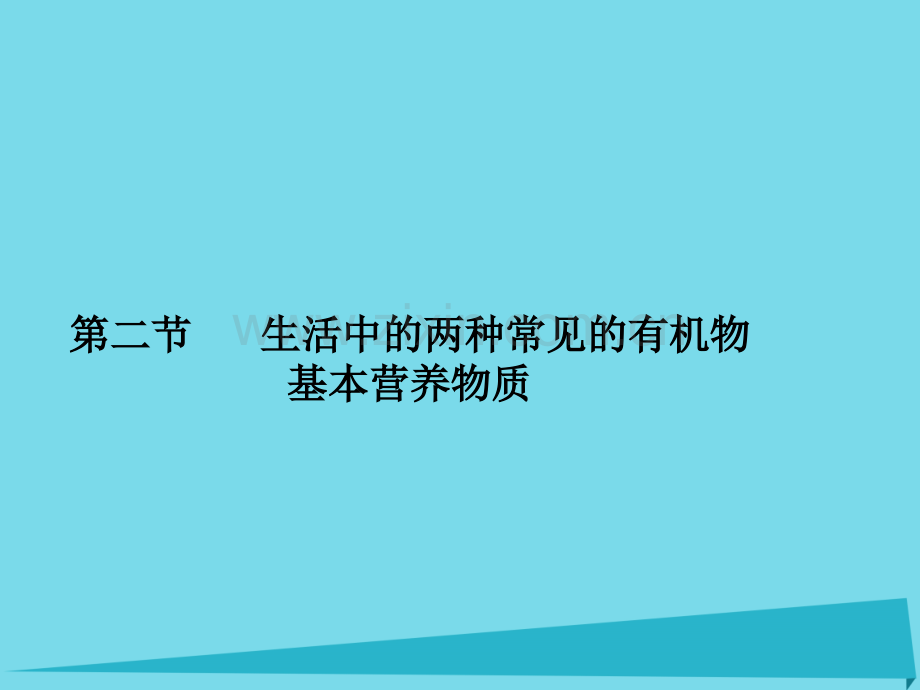 第二节　生活中的两种常见的有机物
基本营养物质